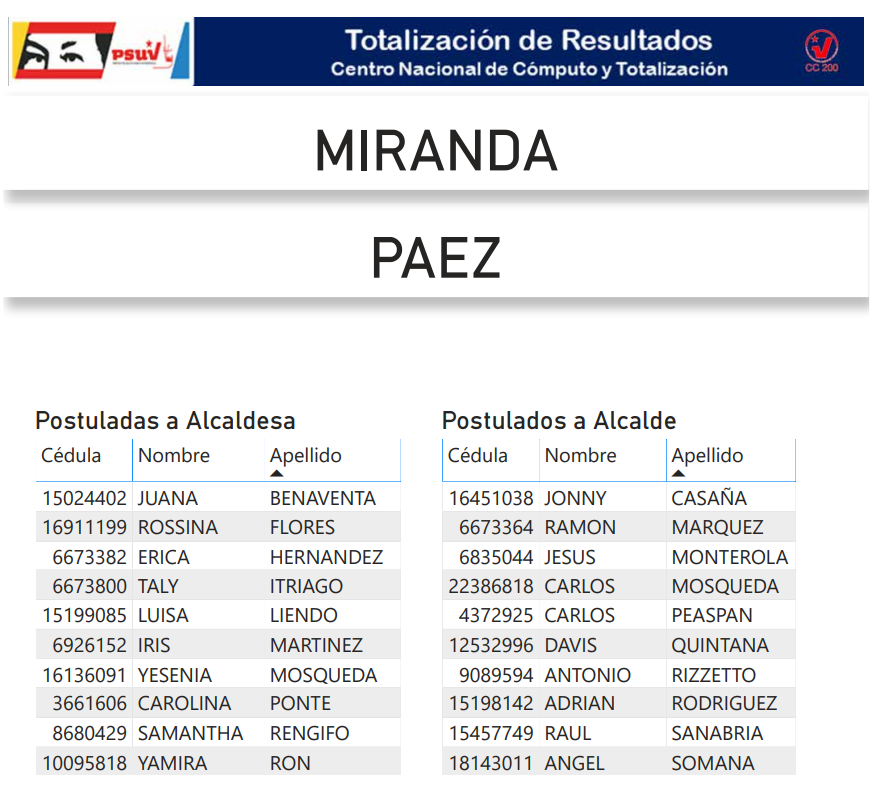 PSUV

Totalización de Resultados
Centro Nacional de Cómputo y Totalización

CC 200

MIRANDA

PAEZ

Postuladas a Alcaldesa

| Cédula | Nombre | Apellido |
|---|---|---|
| 15024402 | JUANA | BENAVENTA |
| 16911199 | ROSSINA | FLORES |
| 6673382 | ERICA | HERNANDEZ |
| 6673800 | TALY | ITRIAGO |
| 15199085 | LUISA | LIENDO |
| 6926152 | IRIS | MARTINEZ |
| 16136091 | YESENIA | MOSQUEDA |
| 3661606 | CAROLINA | PONTE |
| 8680429 | SAMANTHA | RENGIFO |
| 10095818 | YAMIRA | RON |

Postulados a Alcalde

| Cédula | Nombre | Apellido |
|---|---|---|
| 16451038 | JONNY | CASAÑA |
| 6673364 | RAMON | MARQUEZ |
| 6835044 | JESUS | MONTEROLA |
| 22386818 | CARLOS | MOSQUEDA |
| 4372925 | CARLOS | PEASPAN |
| 12532996 | DAVIS | QUINTANA |
| 9089594 | ANTONIO | RIZZETTO |
| 15198142 | ADRIAN | RODRIGUEZ |
| 15457749 | RAUL | SANABRIA |
| 18143011 | ANGEL | SOMANA |